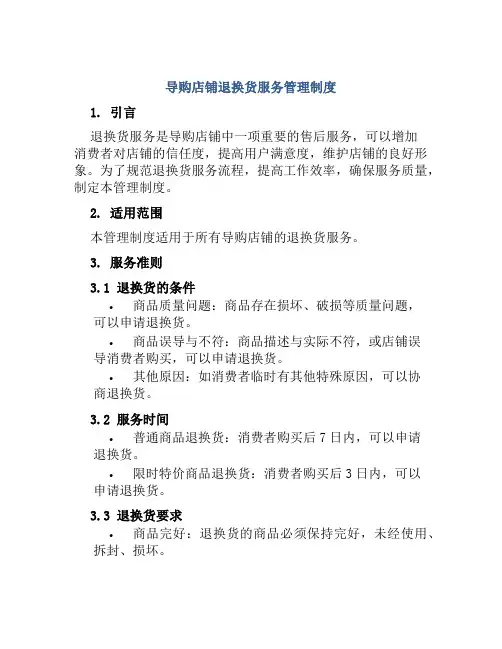 导购店铺退换货服务管理制度

1. 引言

退换货服务是导购店铺中一项重要的售后服务，可以增加消费者对店铺的信任度，提高用户满意度，维护店铺的良好形象。为了规范退换货服务流程，提高工作效率，确保服务质量，制定本管理制度。

2. 适用范围

本管理制度适用于所有导购店铺的退换货服务。

3. 服务准则

3.1 退换货的条件

• 商品质量问题：商品存在损坏、破损等质量问题，可以申请退换货。

• 商品误导与不符：商品描述与实际不符，或店铺误导消费者购买，可以申请退换货。

• 其他原因：如消费者临时有其他特殊原因，可以协商退换货。

3.2 服务时间

• 普通商品退换货：消费者购买后 7 日内，可以申请退换货。

• 限时特价商品退换货：消费者购买后 3 日内，可以申请退换货。

3.3 退换货要求

• 商品完好：退换货的商品必须保持完好，未经使用、拆封、损坏。